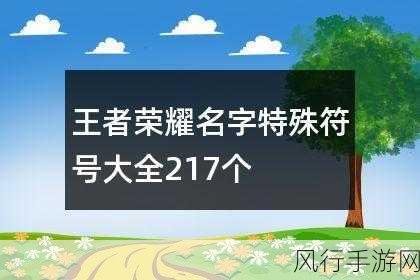 王者荣耀名字特殊符号大全217个

风行手游网